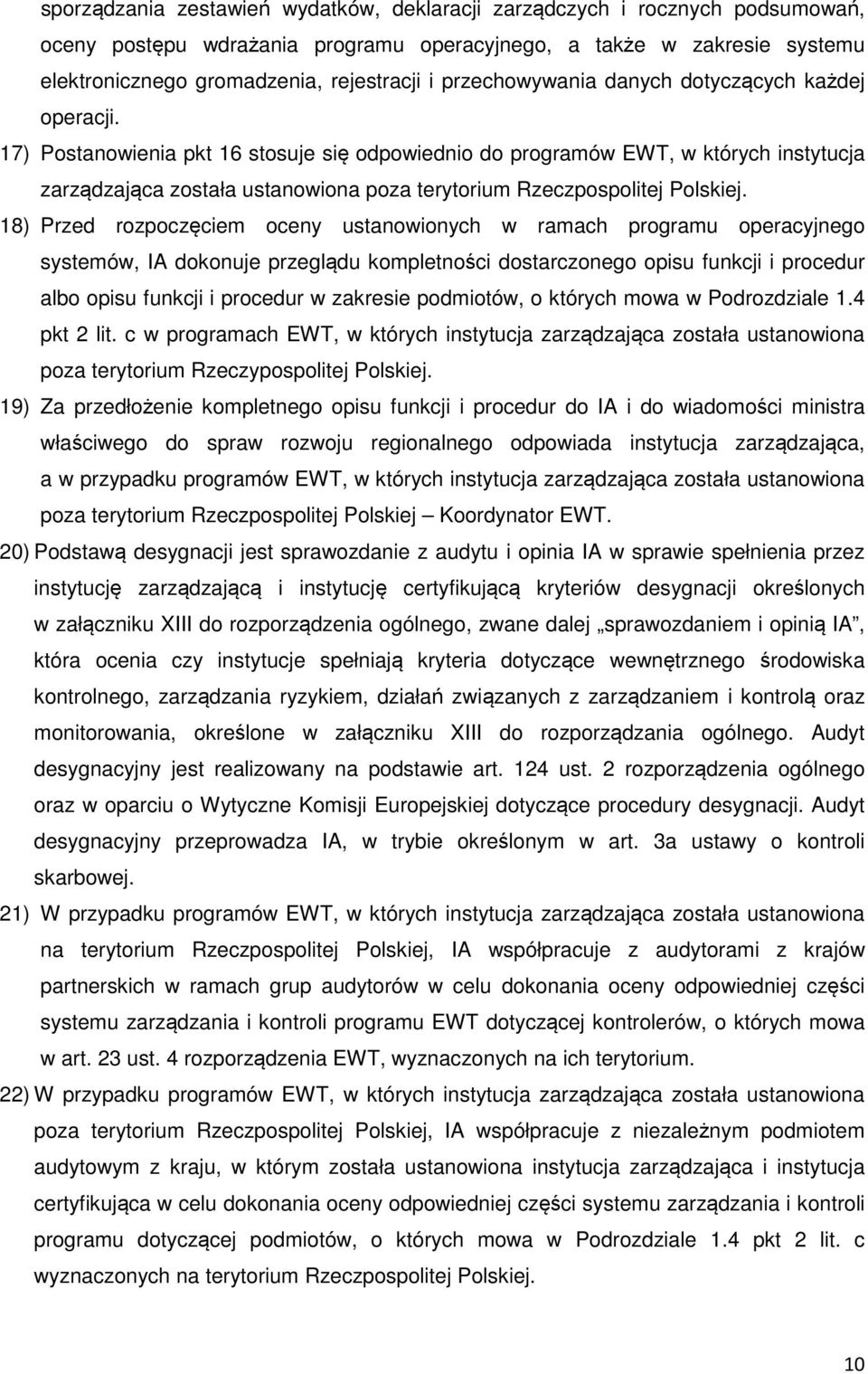 sporządzania zestawień wydatków, deklaracji zarządczych i rocznych podsumowań, oceny postępu wdrażania programu operacyjnego, a także w zakresie systemu elektronicznego gromadzenia, rejestracji i przechowywania danych dotyczących każdej operacji.

17) Postanowienia pkt 16 stosuje się odpowiednio do programów EWT, w których instytucja zarządzająca została ustanowiona poza terytorium Rzeczpospolitej Polskiej.

18) Przed rozpoczęciem oceny ustanowionych w ramach programu operacyjnego systemów, IA dokonuje przeglądu kompletności dostarczonego opisu funkcji i procedur albo opisu funkcji i procedur w zakresie podmiotów, o których mowa w Podrozdziale 1.4 pkt 2 lit. c w programach EWT, w których instytucja zarządzająca została ustanowiona poza terytorium Rzeczypospolitej Polskiej.

19) Za przedłożenie kompletnego opisu funkcji i procedur do IA i do wiadomości ministra właściwego do spraw rozwoju regionalnego odpowiada instytucja zarządzająca, a w przypadku programów EWT, w których instytucja zarządzająca została ustanowiona poza terytorium Rzeczpospolitej Polskiej – Koordynator EWT.

20) Podstawą desygnacji jest sprawozdanie z audytu i opinia IA w sprawie spełnienia przez instytucję zarządzającą i instytucję certyfikującą kryteriów desygnacji określonych w załączniku XIII do rozporządzenia ogólnego, zwane dalej „sprawozdaniem i opinią IA”, która ocenia czy instytucje spełniają kryteria dotyczące wewnętrznego środowiska kontrolnego, zarządzania ryzykiem, działań związanych z zarządzaniem i kontrolą oraz monitorowania, określone w załączniku XIII do rozporządzania ogólnego. Audyt desygnacyjny jest realizowany na podstawie art. 124 ust. 2 rozporządzenia ogólnego oraz w oparciu o Wytyczne Komisji Europejskiej dotyczące procedury desygnacji. Audyt desygnacyjny przeprowadza IA, w trybie określonym w art. 3a ustawy o kontroli skarbowej.

21) W przypadku programów EWT, w których instytucja zarządzająca została ustanowiona na terytorium Rzeczpospolitej Polskiej, IA współpracuje z audytorami z krajów partnerskich w ramach grup audytorów w celu dokonania oceny odpowiedniej części systemu zarządzania i kontroli programu EWT dotyczącej kontrolerów, o których mowa w art. 23 ust. 4 rozporządzenia EWT, wyznaczonych na ich terytorium.

22) W przypadku programów EWT, w których instytucja zarządzająca została ustanowiona poza terytorium Rzeczpospolitej Polskiej, IA współpracuje z niezależnym podmiotem audytowym z kraju, w którym została ustanowiona instytucja zarządzająca i instytucja certyfikująca w celu dokonania oceny odpowiedniej części systemu zarządzania i kontroli programu dotyczącej podmiotów, o których mowa w Podrozdziale 1.4 pkt 2 lit. c wyznaczonych na terytorium Rzeczpospolitej Polskiej.

10